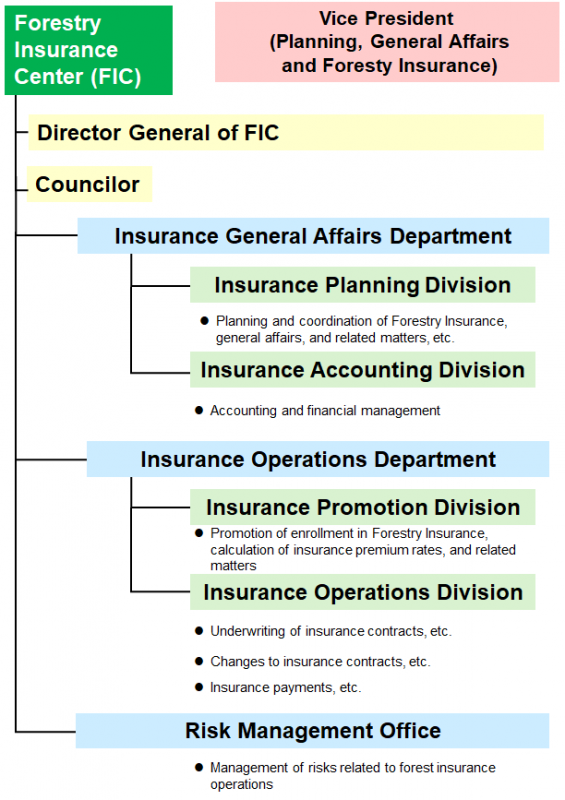 Forestry Insurance Center (FIC)

Vice President (Planning, General Affairs and Foresty Insurance)

Director General of FIC

Councilor

Insurance General Affairs Department

Insurance Planning Division

● Planning and coordination of Forestry Insurance, general affairs, and related matters, etc.

Insurance Accounting Division

● Accounting and financial management

Insurance Operations Department

Insurance Promotion Division

● Promotion of enrollment in Forestry Insurance, calculation of insurance premium rates, and related matters

Insurance Operations Division

● Underwriting of insurance contracts, etc.

● Changes to insurance contracts, etc.

● Insurance payments, etc.

Risk Management Office

● Management of risks related to forest insurance operations